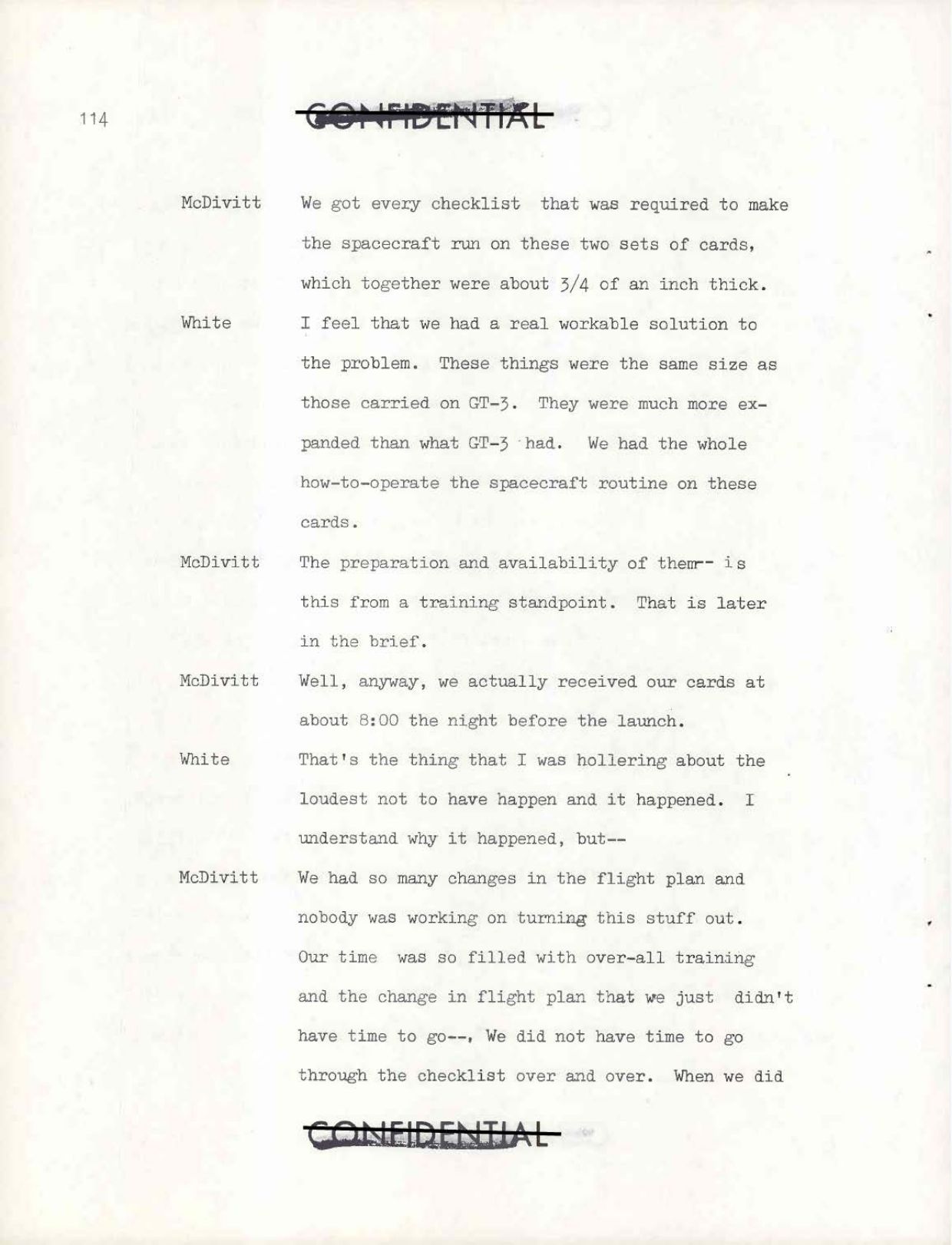 114

CONFIDENTIAL

McDivitt We got every checklist that was required to make the spacecraft run on these two sets of cards, which together were about 3/4 of an inch thick.

White I feel that we had a real workable solution to the problem. These things were the same size as those carried on GT-3. They were much more expanded than what GT-3 had. We had the whole how-to-operate the spacecraft routine on these cards.

McDivitt The preparation and availability of them-- is this from a training standpoint. That is later in the brief.

McDivitt Well, anyway, we actually received our cards at about 8:00 the night before the launch.

White That's the thing that I was hollering about the loudest not to have happen and it happened. I understand why it happened, but--

McDivitt We had so many changes in the flight plan and nobody was working on turning this stuff out. Our time was so filled with over-all training and the change in flight plan that we just didn't have time to go--, We did not have time to go through the checklist over and over. When we did

CONFIDENTIAL